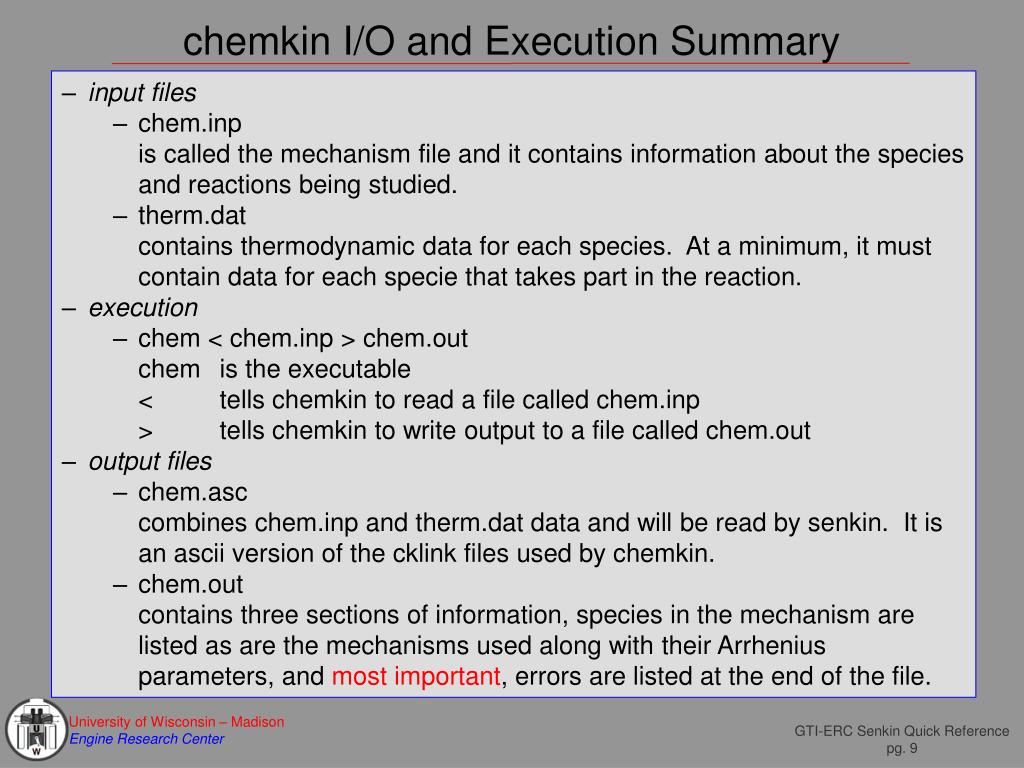 chemkin I/O and Execution Summary

– input files

– chem.inp
is called the mechanism file and it contains information about the species and reactions being studied.

– therm.dat
contains thermodynamic data for each species. At a minimum, it must contain data for each specie that takes part in the reaction.

– execution

– chem < chem.inp > chem.out
chem is the executable
< tells chemkin to read a file called chem.inp
> tells chemkin to write output to a file called chem.out

– output files

– chem.asc
combines chem.inp and therm.dat data and will be read by senkin. It is an ascii version of the cklink files used by chemkin.

– chem.out
contains three sections of information, species in the mechanism are listed as are the mechanisms used along with their Arrhenius parameters, and most important, errors are listed at the end of the file.

University of Wisconsin – Madison
Engine Research Center

GTI-ERC Senkin Quick Reference
pg. 9